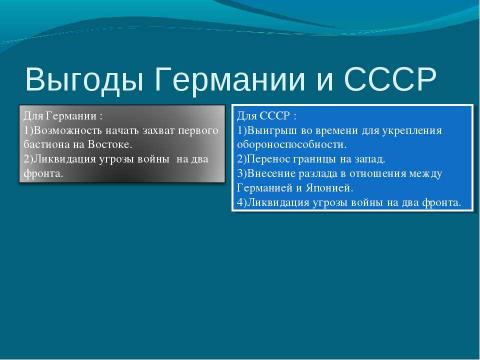 Выгоды Германии и СССР

Для Германии :
1)Возможность начать захват первого бастиона на Востоке.
2)Ликвидация угрозы войны на два фронта.

Для СССР :
1)Выигрыш во времени для укрепления обороноспособности.
2)Перенос границы на запад.
3)Внесение разлада в отношения между Германией и Японией.
4)Ликвидация угрозы войны на два фронта.